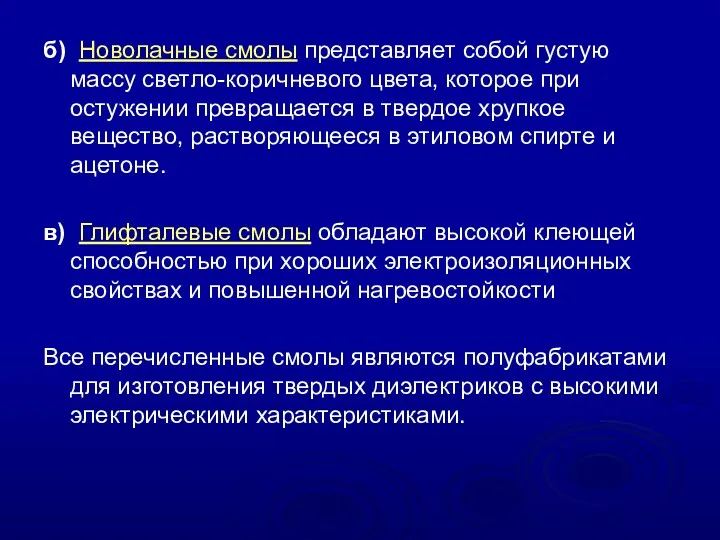 б) Новолачные смолы представляет собой густую массу светло-коричневого цвета, которое при остужении превращается в твердое хрупкое вещество, растворяющееся в этиловом спирте и ацетоне.

в) Глифталевые смолы обладают высокой клеющей способностью при хороших электроизоляционных свойствах и повышенной нагревостойкости

Все перечисленные смолы являются полуфабрикатами для изготовления твердых диэлектриков с высокими электрическими характеристиками.